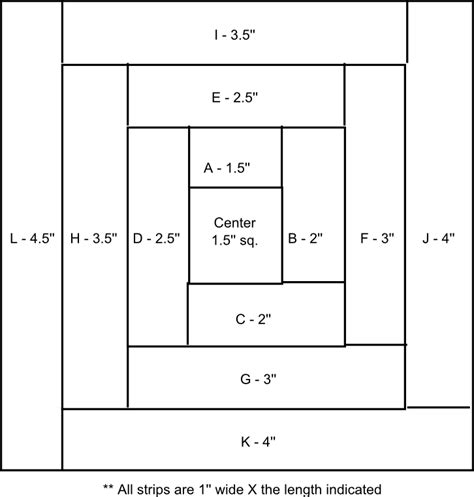 I - 3.5"

E - 2.5"

A - 1.5"

L - 4.5"

H - 3.5"

D - 2.5"

Center 1.5" sq.

B - 2"

F - 3"

J - 4"

C - 2"

G - 3"

K - 4"

** All strips are 1" wide X the length indicated